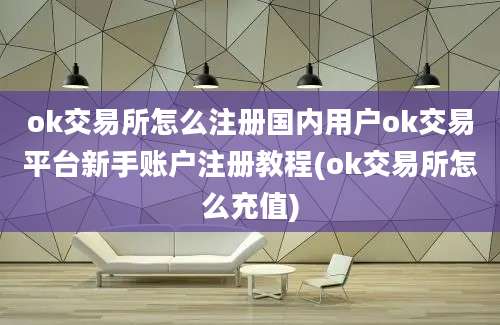 ok交易所怎么注册国内用户ok交易平台新手账户注册教程(ok交易所怎么充值)